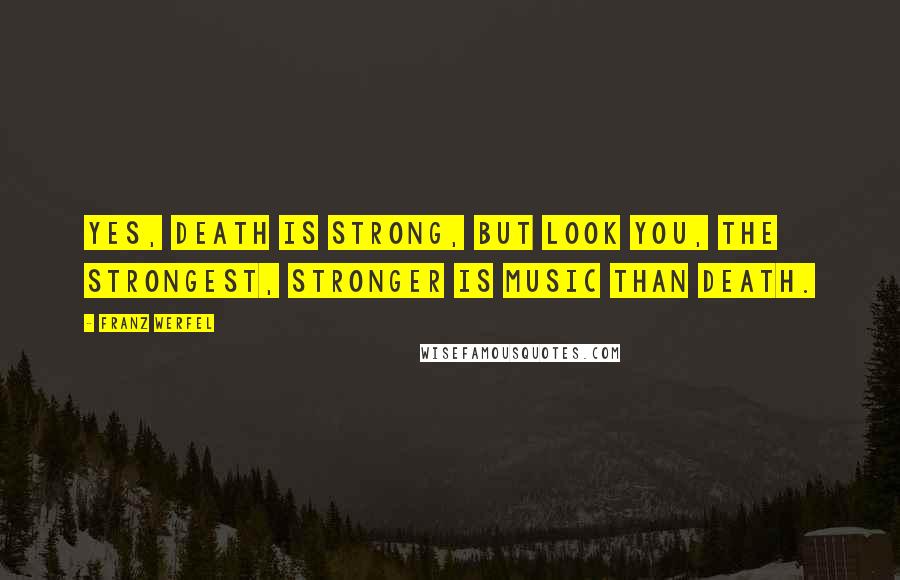 YES, DEATH IS STRONG, BUT LOOK YOU, THE STRONGEST, STRONGER IS MUSIC THAN DEATH.

- FRANZ WERFEL

WISEFAMOUSQUOTES.COM